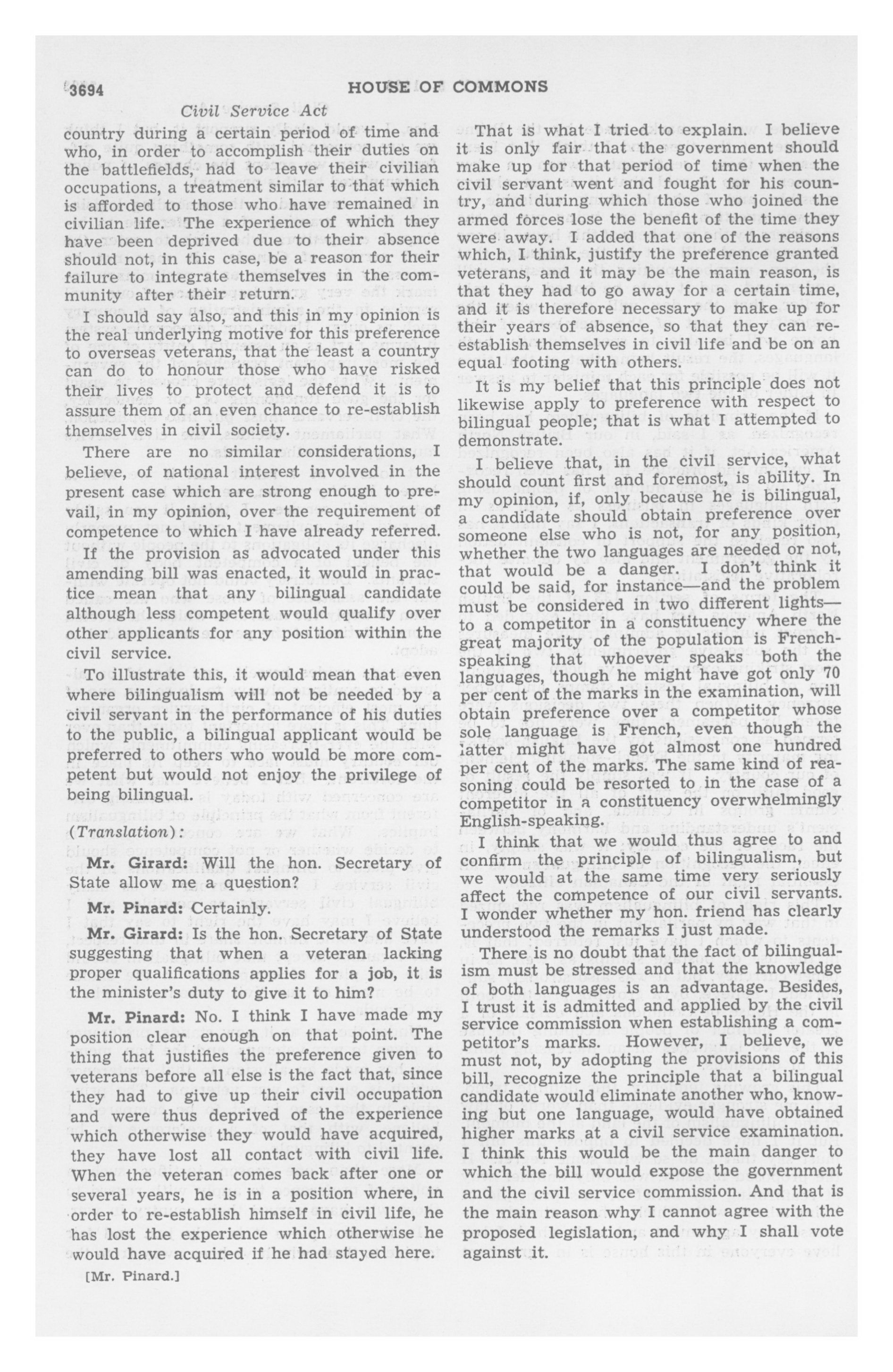 3694 HOUSE OF COMMONS

Civil Service Act

country during a certain period of time and who, in order to accomplish their duties on the battlefields, had to leave their civilian occupations, a treatment similar to that which is afforded to those who have remained in civilian life. The experience of which they have been deprived due to their absence should not, in this case, be a reason for their failure to integrate themselves in the community after their return.

I should say also, and this in my opinion is the real underlying motive for this preference to overseas veterans, that the least a country can do to honour those who have risked their lives to protect and defend it is to assure them of an even chance to re-establish themselves in civil society.

There are no similar considerations, I believe, of national interest involved in the present case which are strong enough to prevail, in my opinion, over the requirement of competence to which I have already referred.

If the provision as advocated under this amending bill was enacted, it would in practice mean that any bilingual candidate although less competent would qualify over other applicants for any position within the civil service.

To illustrate this, it would mean that even where bilingualism will not be needed by a civil servant in the performance of his duties to the public, a bilingual applicant would be preferred to others who would be more competent but would not enjoy the privilege of being bilingual.

(Translation):

Mr. Girard: Will the hon. Secretary of State allow me a question?

Mr. Pinard: Certainly.

Mr. Girard: Is the hon. Secretary of State suggesting that when a veteran lacking proper qualifications applies for a job, it is the minister's duty to give it to him?

Mr. Pinard: No. I think I have made my position clear enough on that point. The thing that justifies the preference given to veterans before all else is the fact that, since they had to give up their civil occupation and were thus deprived of the experience which otherwise they would have acquired, they have lost all contact with civil life. When the veteran comes back after one or several years, he is in a position where, in order to re-establish himself in civil life, he has lost the experience which otherwise he would have acquired if he had stayed here.

[Mr. Pinard.]

That is what I tried to explain. I believe it is only fair that the government should make up for that period of time when the civil servant went and fought for his country, and during which those who joined the armed forces lose the benefit of the time they were away. I added that one of the reasons which, I think, justify the preference granted veterans, and it may be the main reason, is that they had to go away for a certain time, and it is therefore necessary to make up for their years of absence, so that they can re-establish themselves in civil life and be on an equal footing with others.

It is my belief that this principle does not likewise apply to preference with respect to bilingual people; that is what I attempted to demonstrate.

I believe that, in the civil service, what should count first and foremost, is ability. In my opinion, if, only because he is bilingual, a candidate should obtain preference over someone else who is not, for any position, whether the two languages are needed or not, that would be a danger. I don't think it could be said, for instance—and the problem must be considered in two different lights—to a competitor in a constituency where the great majority of the population is French-speaking that whoever speaks both the languages, though he might have got only 70 per cent of the marks in the examination, will obtain preference over a competitor whose sole language is French, even though the latter might have got almost one hundred per cent of the marks. The same kind of reasoning could be resorted to in the case of a competitor in a constituency overwhelmingly English-speaking.

I think that we would thus agree to and confirm the principle of bilingualism, but we would at the same time very seriously affect the competence of our civil servants. I wonder whether my hon. friend has clearly understood the remarks I just made.

There is no doubt that the fact of bilingualism must be stressed and that the knowledge of both languages is an advantage. Besides, I trust it is admitted and applied by the civil service commission when establishing a competitor's marks. However, I believe, we must not, by adopting the provisions of this bill, recognize the principle that a bilingual candidate would eliminate another who, knowing but one language, would have obtained higher marks at a civil service examination. I think this would be the main danger to which the bill would expose the government and the civil service commission. And that is the main reason why I cannot agree with the proposed legislation, and why I shall vote against it.